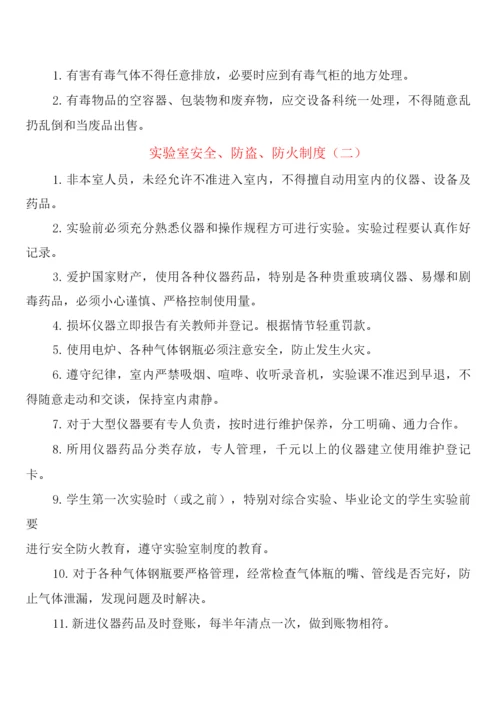 1. 有害有毒气体不得任意排放，必要时应到有毒气柜的地方处理。

2. 有毒物品的空容器、包装物和废弃物，应交设备科统一处理，不得随意乱扔乱倒和当废品出售。

实验室安全、防盗、防火制度（二）

1. 非本室人员，未经允许不准进入室内，不得擅自动用室内的仪器、设备及药品。

2. 实验前必须充分熟悉仪器和操作规程方可进行实验。实验过程要认真作好记录。

3. 爱护国家财产，使用各种仪器药品，特别是各种贵重玻璃仪器、易爆和剧毒药品，必须小心谨慎、严格控制使用量。

4. 损坏仪器立即报告有关教师并登记。根据情节轻重罚款。

5. 使用电炉、各种气体钢瓶必须注意安全，防止发生火灾。

6. 遵守纪律，室内严禁吸烟、喧哗、收听录音机，实验课不准迟到早退，不得随意走动和交谈，保持室内肃静。

7. 对于大型仪器要有专人负责，按时进行维护保养，分工明确、通力合作。

8. 所用仪器药品分类存放，专人管理，千元以上的仪器建立使用维护登记卡。

9. 学生第一次实验时（或之前），特别对综合实验、毕业论文的学生实验前要

进行安全防火教育，遵守实验室制度的教育。

10. 对于各种气体钢瓶要严格管理，经常检查气体瓶的嘴、管线是否完好，防止气体泄漏，发现问题及时解决。

11. 新进仪器药品及时登账，每半年清点一次，做到账物相符。